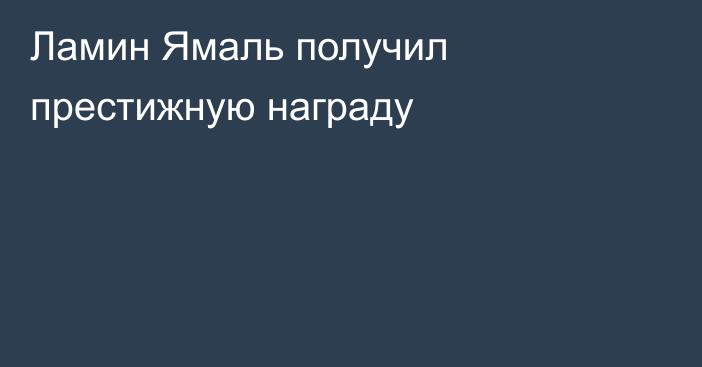 Ламин Ямаль получил престижную награду